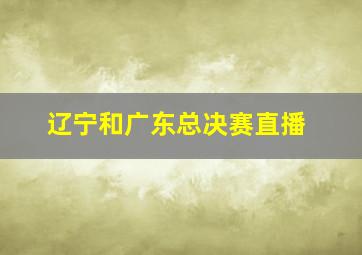 辽宁和广东总决赛直播